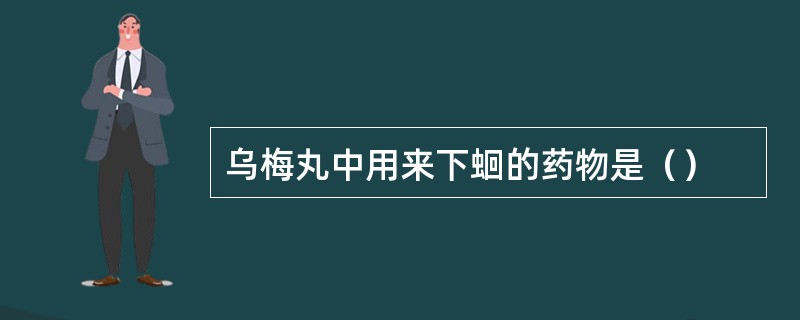 乌梅丸中用来下蛔的药物是（）